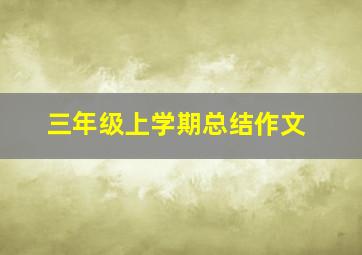 三年级上学期总结作文